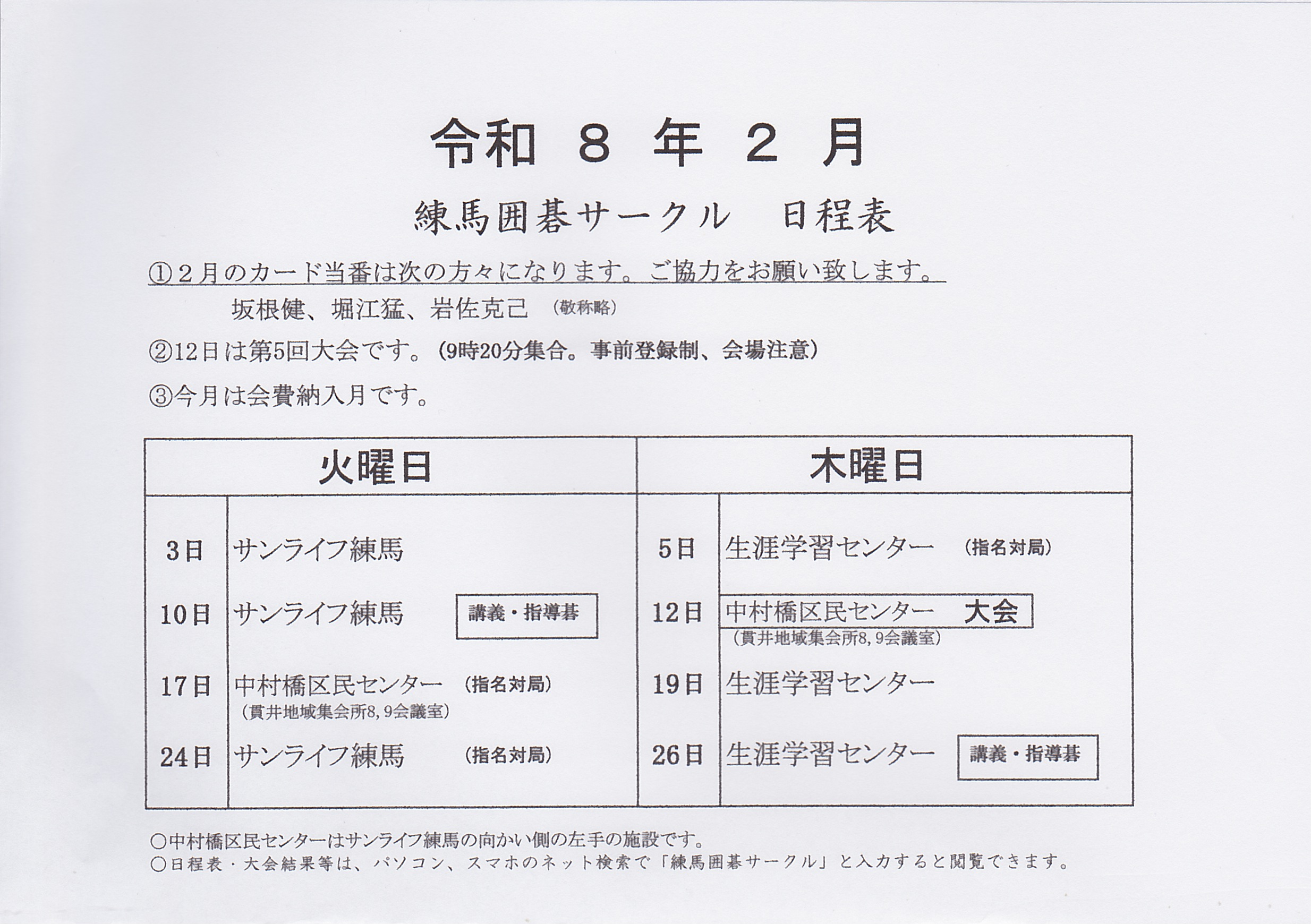 令和 8 年 2 月

練馬囲碁サークル 日程表

①2月のカード当番は次の方々になります。ご協力をお願い致します。

坂根健、堀江猛、岩佐克己 (敬称略)

②12日は第5回大会です。(9時20分集合。事前登録制、会場注意)

③今月は会費納入月です。

| 火曜日 | | 木曜日 | |
|---|---|---|---|
| 3日 | サンライフ練馬 | 5日 | 生涯学習センター (指名対局) |
| 10日 | サンライフ練馬 講義・指導碁 | 12日 | 中村橋区民センター 大会 (貫井地域集会所8,9会議室) |
| 17日 | 中村橋区民センター (指名対局) (貫井地域集会所8,9会議室) | 19日 | 生涯学習センター |
| 24日 | サンライフ練馬 (指名対局) | 26日 | 生涯学習センター 講義・指導碁 |

○中村橋区民センターはサンライフ練馬の向かい側の左手の施設です。
○日程表・大会結果等は、パソコン、スマホのネット検索で「練馬囲碁サークル」と入力すると閲覧できます。